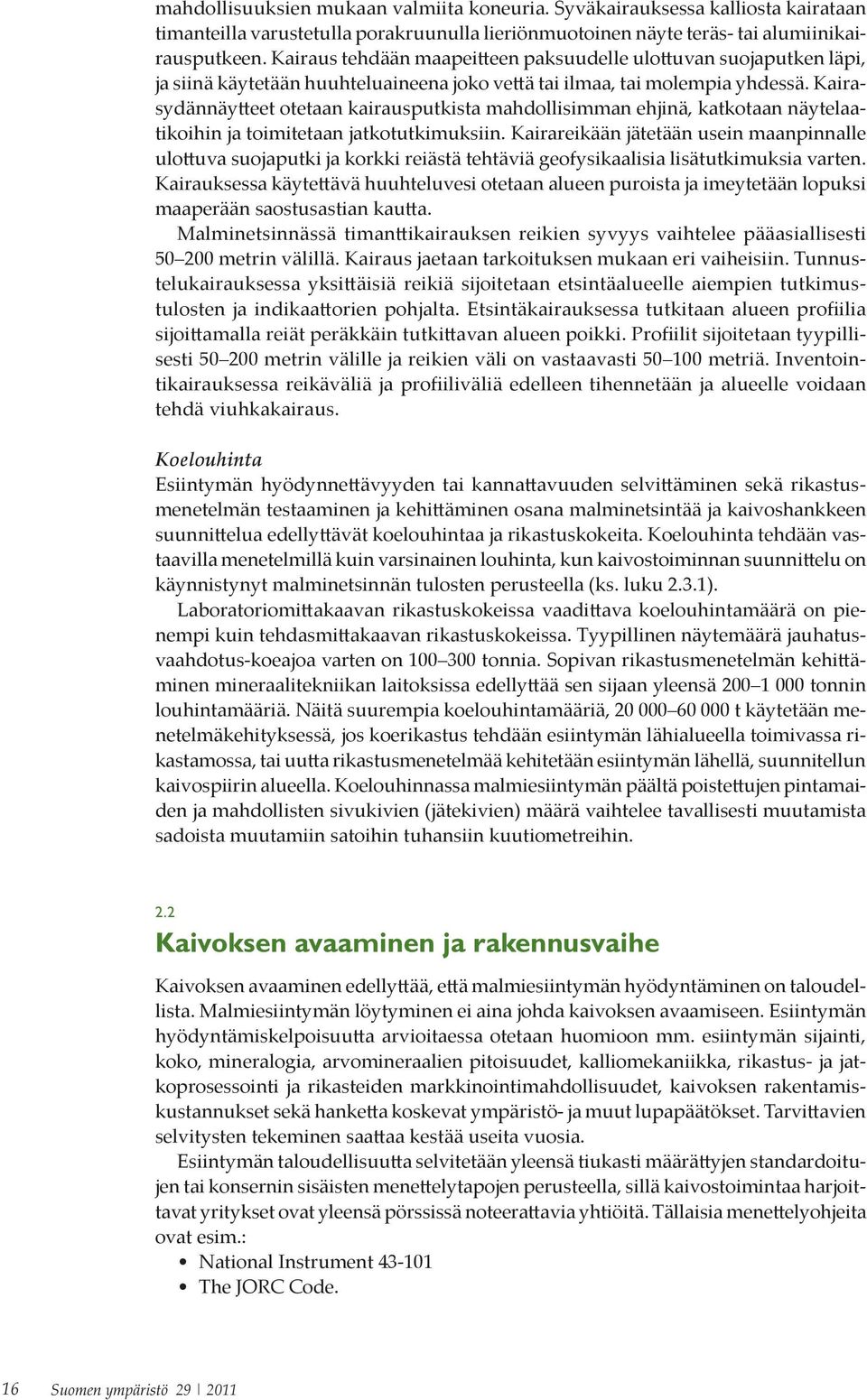 mahdollisuuksien mukaan valmiita koneuria. Syväkairauksessa kalliosta kairataan timanteilla varustetulla porakruunulla lieriönmuotoinen näyte teräs- tai alumiinikairausputkeen. Kairaus tehdään maapeitteen paksuudelle ulottuvan suojaputken läpi, ja siinä käytetään huuhteluaineena joko vettä tai ilmaa, tai molempia yhdessä. Kairasydännäytteet otetaan kairausputkista mahdollisimman ehjinä, katkotaan näytelaatikoihin ja toimitetaan jatkotutkimuksiin. Kairareikään jätetään usein maanpinnalle ulottuva suojaputki ja korkki reiästä tehtäviä geofysikaalisia lisätutkimuksia varten. Kairauksessa käytettävä huuhteluvesi otetaan alueen puroista ja imeytetään lopuksi maaperään saostusastian kautta.

Malminetsinnässä timanttikairauksen reikien syvyys vaihtelee pääasiallisesti 50–200 metrin välillä. Kairaus jaetaan tarkoituksen mukaan eri vaiheisiin. Tunnustelukairauksessa yksittäisiä reikiä sijoitetaan etsintäalueelle aiempien tutkimustulosten ja indikaattorien pohjalta. Etsintäkairauksessa tutkitaan alueen profiilia sijoittamalla reiät peräkkäin tutkittavan alueen poikki. Profiilit sijoitetaan tyypillisesti 50–200 metrin välille ja reikien väli on vastaavasti 50–100 metriä. Inventointikairauksessa reikäväliä ja profiiliväliä edelleen tihennetään ja alueelle voidaan tehdä viuhkakairaus.

Koelouhinta
Esiintymän hyödynnettävyyden tai kannattavuuden selvittäminen sekä rikastusmenetelmän testaaminen ja kehittäminen osana malminetsintää ja kaivoshankkeen suunnittelua edellyttävät koelouhintaa ja rikastuskokeita. Koelouhinta tehdään vastaavilla menetelmillä kuin varsinainen louhinta, kun kaivostoiminnan suunnittelu on käynnistynyt malminetsinnän tulosten perusteella (ks. luku 2.3.1).

Laboratoriomittakaavan rikastuskokeissa vaadittava koelouhintamäärä on pienempi kuin tehdasmittakaavan rikastuskokeissa. Tyypillinen näytemäärä jauhatusvaahdotus-koeajoa varten on 100–300 tonnia. Sopivan rikastusmenetelmän kehittäminen mineraalitekniikan laitoksissa edellyttää sen sijaan yleensä 200–1 000 tonnin louhintamääriä. Näitä suurempia koelouhintamääriä, 20 000–60 000 t käytetään menetelmäkehityksessä, jos koerikastus tehdään esiintymän lähialueella toimivassa rikastamossa, tai uutta rikastusmenetelmää kehitetään esiintymän lähellä, suunnitellun kaivospiirin alueella. Koelouhinnassa malmiesiintymän päältä poistettujen pintamaiden ja mahdollisten sivukivien (jätekivien) määrä vaihtelee tavallisesti muutamista sadoista muutamiin satoihin tuhansiin kuutiometreihin.

2.2
Kaivoksen avaaminen ja rakennusvaihe

Kaivoksen avaaminen edellyttää, että malmiesiintymän hyödyntäminen on taloudellista. Malmiesiintymän löytyminen ei aina johda kaivoksen avaamiseen. Esiintymän hyödyntämiskelpoisuutta arvioitaessa otetaan huomioon mm. esiintymän sijainti, koko, mineralogia, arvomineraalien pitoisuudet, kalliomekaniikka, rikastus- ja jatkoprosessointi ja rikasteiden markkinointimahdollisuudet, kaivoksen rakentamiskustannukset sekä hanketta koskevat ympäristö- ja muut lupapäätökset. Tarvittavien selvitysten tekeminen saattaa kestää useita vuosia.

Esiintymän taloudellisuutta selvitetään yleensä tiukasti määrättyjen standardoitujen tai konsernin sisäisten menettelytapojen perusteella, sillä kaivostoimintaa harjoittavat yritykset ovat yleensä pörssissä noteerattavia yhtiöitä. Tällaisia menettelyohjeita ovat esim.:
• National Instrument 43-101
• The JORC Code.

16 Suomen ympäristö 29 | 2011